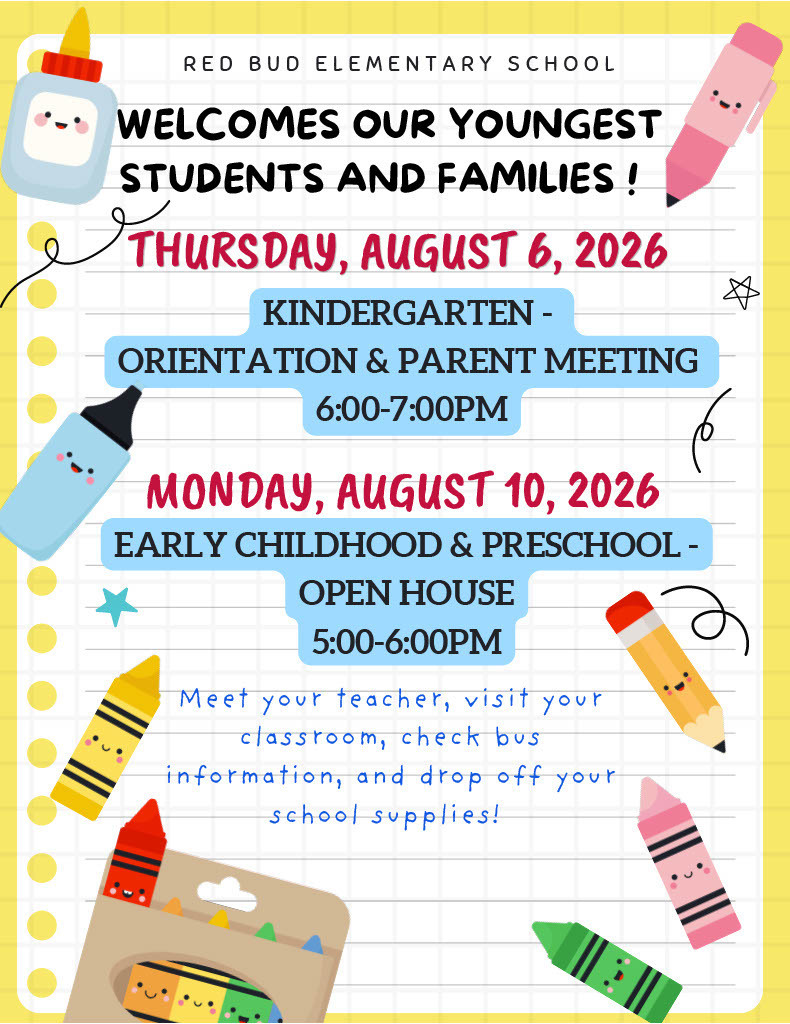 RED BUD ELEMENTARY SCHOOL

WELCOMES OUR YOUNGEST STUDENTS AND FAMILIES !

THURSDAY, AUGUST 6, 2026

KINDERGARTEN - ORIENTATION & PARENT MEETING 6:00-7:00PM

MONDAY, AUGUST 10, 2026

EARLY CHILDHOOD & PRESCHOOL - OPEN HOUSE 5:00-6:00PM

Meet your teacher, visit your classroom, check bus information, and drop off your school supplies!